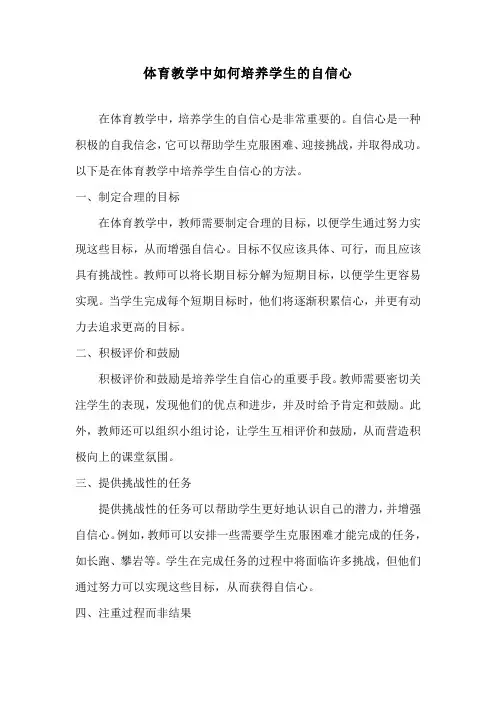 体育教学中如何培养学生的自信心

在体育教学中，培养学生的自信心是非常重要的。自信心是一种积极的自我信念，它可以帮助学生克服困难、迎接挑战，并取得成功。以下是在体育教学中培养学生自信心的方法。

一、制定合理的目标

在体育教学中，教师需要制定合理的目标，以便学生通过努力实现这些目标，从而增强自信心。目标不仅应该具体、可行，而且应该具有挑战性。教师可以将长期目标分解为短期目标，以便学生更容易实现。当学生完成每个短期目标时，他们将逐渐积累信心，并更有动力去追求更高的目标。

二、积极评价和鼓励

积极评价和鼓励是培养学生自信心的重要手段。教师需要密切关注学生的表现，发现他们的优点和进步，并及时给予肯定和鼓励。此外，教师还可以组织小组讨论，让学生互相评价和鼓励，从而营造积极向上的课堂氛围。

三、提供挑战性的任务

提供挑战性的任务可以帮助学生更好地认识自己的潜力，并增强自信心。例如，教师可以安排一些需要学生克服困难才能完成的任务，如长跑、攀岩等。学生在完成任务的过程中将面临许多挑战，但他们通过努力可以实现这些目标，从而获得自信心。

四、注重过程而非结果